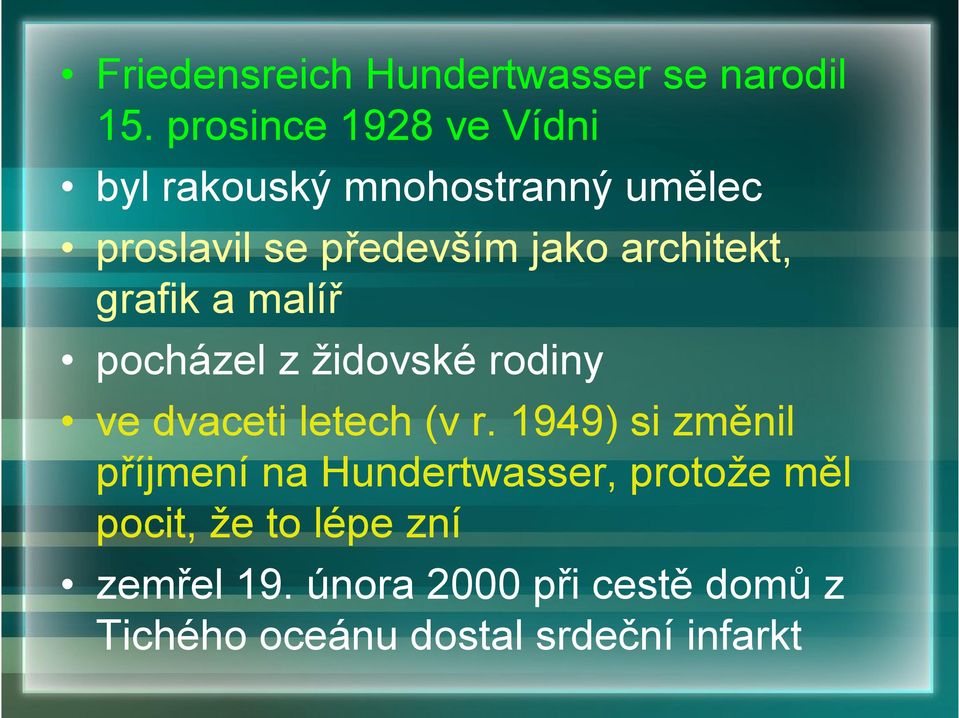 • Friedensreich Hundertwasser se narodil 15. prosince 1928 ve Vídni
• byl rakouský mnohostranný umělec
• proslavil se především jako architekt, grafik a malíř
• pocházel z židovské rodiny
• ve dvaceti letech (v r. 1949) si změnil příjmení na Hundertwasser, protože měl pocit, že to lépe zní
• zemřel 19. února 2000 při cestě domů z Tichého oceánu dostal srdeční infarkt